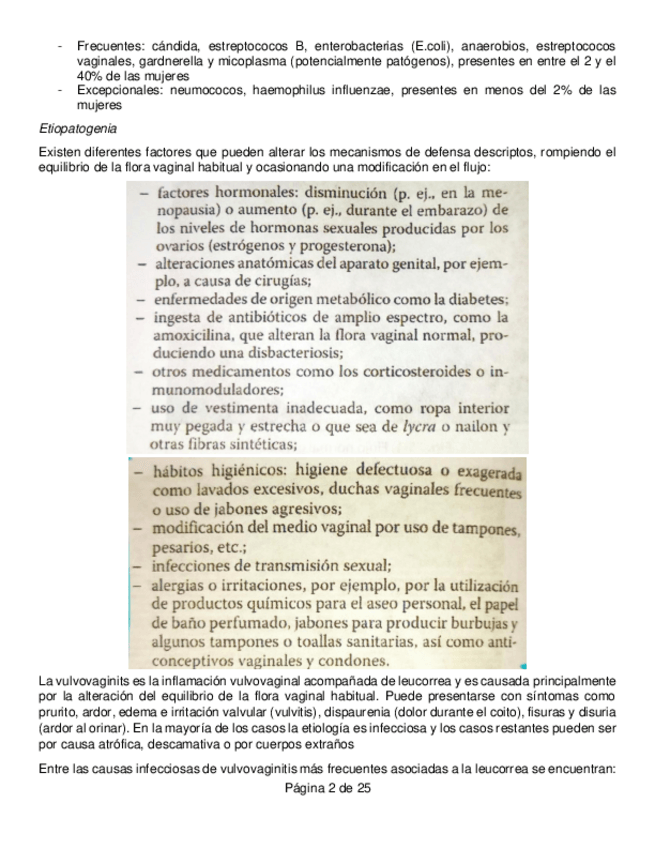 - Frecuentes: cándida, estreptococos B, enterobacterias (E.coli), anaerobios, estreptococos vaginales, gardnerella y micoplasma (potencialmente patógenos), presentes en entre el 2 y el 40% de las mujeres
- Excepcionales: neumococos, haemophilus influenzae, presentes en menos del 2% de las mujeres

Etiopatogenia

Existen diferentes factores que pueden alterar los mecanismos de defensa descriptos, rompiendo el equilibrio de la flora vaginal habitual y ocasionando una modificación en el flujo:

– factores hormonales: disminución (p. ej., en la menopausia) o aumento (p. ej., durante el embarazo) de los niveles de hormonas sexuales producidas por los ovarios (estrógenos y progesterona);
– alteraciones anatómicas del aparato genital, por ejemplo, a causa de cirugías;
– enfermedades de origen metabólico como la diabetes;
– ingesta de antibióticos de amplio espectro, como la amoxicilina, que alteran la flora vaginal normal, produciendo una disbacteriosis;
– otros medicamentos como los corticosteroides o inmunomoduladores;
– uso de vestimenta inadecuada, como ropa interior muy pegada y estrecha o que sea de lycra o nailon y otras fibras sintéticas;
– hábitos higiénicos: higiene defectuosa o exagerada como lavados excesivos, duchas vaginales frecuentes o uso de jabones agresivos;
– modificación del medio vaginal por uso de tampones, pesarios, etc.;
– infecciones de transmisión sexual;
– alergias o irritaciones, por ejemplo, por la utilización de productos químicos para el aseo personal, el papel de baño perfumado, jabones para producir burbujas y algunos tampones o toallas sanitarias, así como anticonceptivos vaginales y condones.

La vulvovaginits es la inflamación vulvovaginal acompañada de leucorrea y es causada principalmente por la alteración del equilibrio de la flora vaginal habitual. Puede presentarse con síntomas como prurito, ardor, edema e irritación valvular (vulvitis), dispaurenia (dolor durante el coito), fisuras y disuria (ardor al orinar). En la mayoría de los casos la etiología es infecciosa y los casos restantes pueden ser por causa atrófica, descamativa o por cuerpos extraños

Entre las causas infecciosas de vulvovaginitis más frecuentes asociadas a la leucorrea se encuentran:

Página 2 de 25